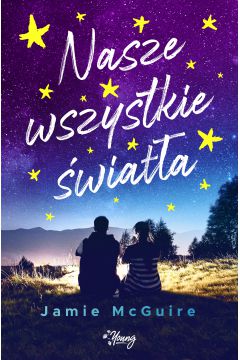 Nasze wszystkie światła

Jamie McGuire

Young